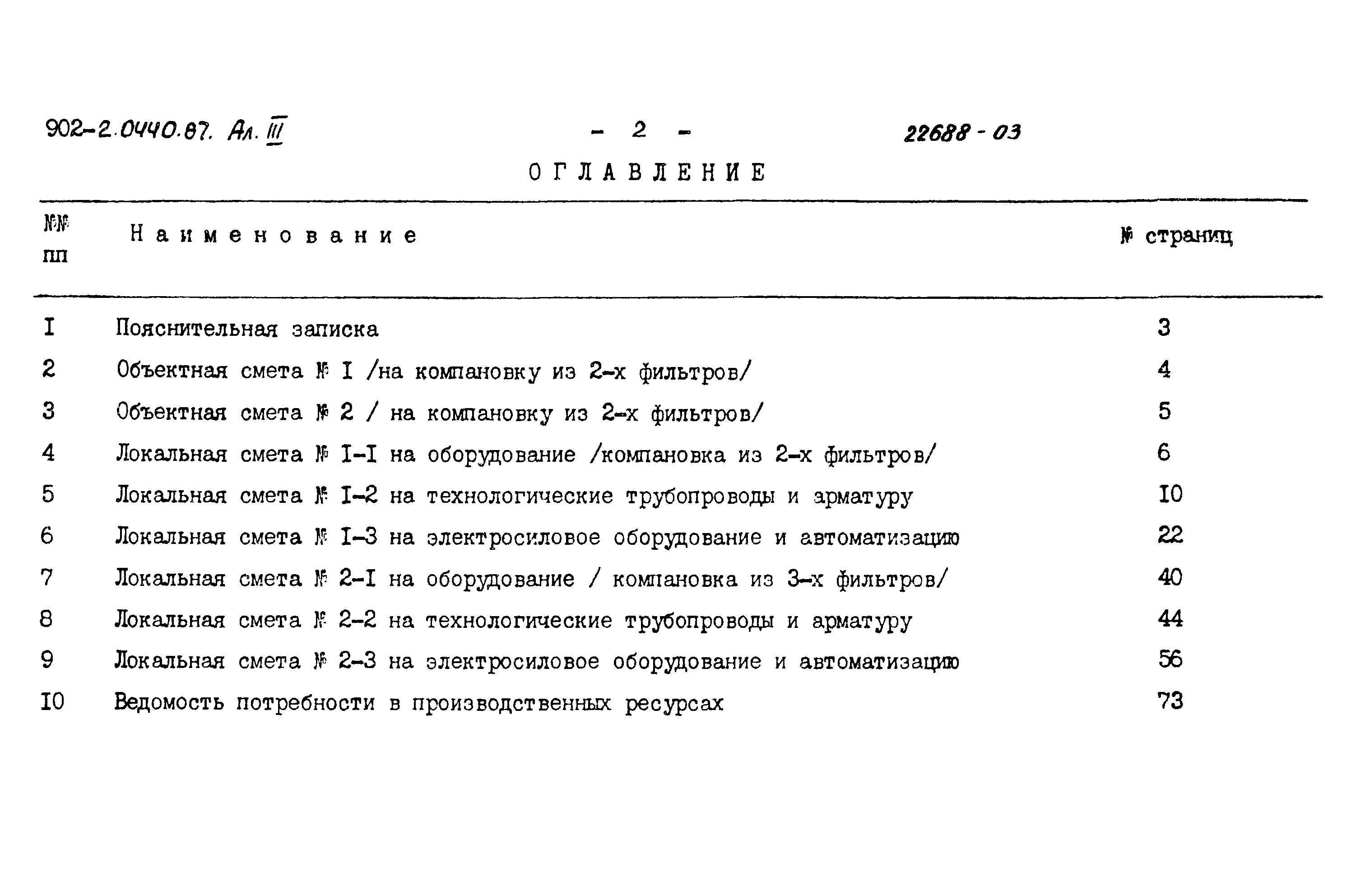 902-2.0440.87. Ал. III - 2 - 22688 - 03

ОГЛАВЛЕНИЕ

| №№ пп | Наименование | № страниц |
|---|---|---|
| I | Пояснительная записка | 3 |
| 2 | Объектная смета № I /на компановку из 2-х фильтров/ | 4 |
| 3 | Объектная смета № 2 / на компановку из 2-х фильтров/ | 5 |
| 4 | Локальная смета № I-I на оборудование /компановка из 2-х фильтров/ | 6 |
| 5 | Локальная смета № I-2 на технологические трубопроводы и арматуру | I0 |
| 6 | Локальная смета № I-3 на электросиловое оборудование и автоматизацию | 22 |
| 7 | Локальная смета № 2-I на оборудование / компановка из 3-х фильтров/ | 40 |
| 8 | Локальная смета № 2-2 на технологические трубопроводы и арматуру | 44 |
| 9 | Локальная смета № 2-3 на электросиловое оборудование и автоматизацию | 56 |
| I0 | Ведомость потребности в производственных ресурсах | 73 |